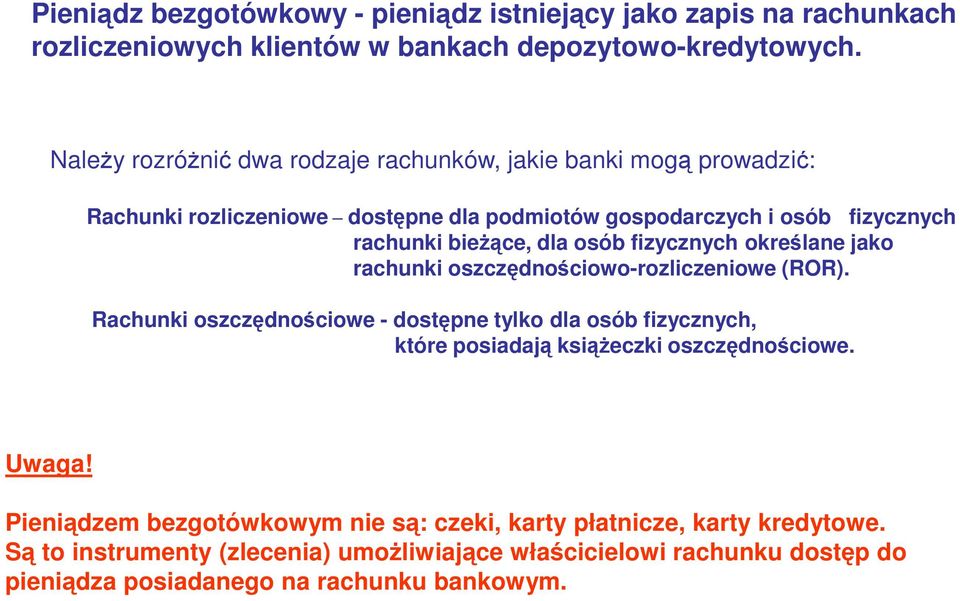 Pieniądz bezgotówkowy - pieniądz istniejący jako zapis na rachunkach rozliczeniowych klientów w bankach depozytowo-kredytowych.

Należy rozróżnić dwa rodzaje rachunków, jakie banki mogą prowadzić:

Rachunki rozliczeniowe – dostępne dla podmiotów gospodarczych i osób fizycznych rachunki bieżące, dla osób fizycznych określane jako rachunki oszczędnościowo-rozliczeniowe (ROR).

Rachunki oszczędnościowe - dostępne tylko dla osób fizycznych, które posiadają książeczki oszczędnościowe.

Uwaga!

Pieniądzem bezgotówkowym nie są: czeki, karty płatnicze, karty kredytowe. Są to instrumenty (zlecenia) umożliwiające właścicielowi rachunku dostęp do pieniądza posiadanego na rachunku bankowym.